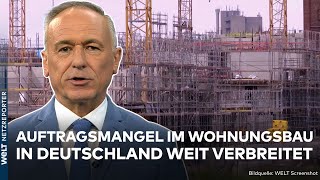 WELT NETZREPORTER

AUFTRAGSMANGEL IM WOHNUNGSBAU IN DEUTSCHLAND WEIT VERBREITET

Bildquelle: WELT Screenshot